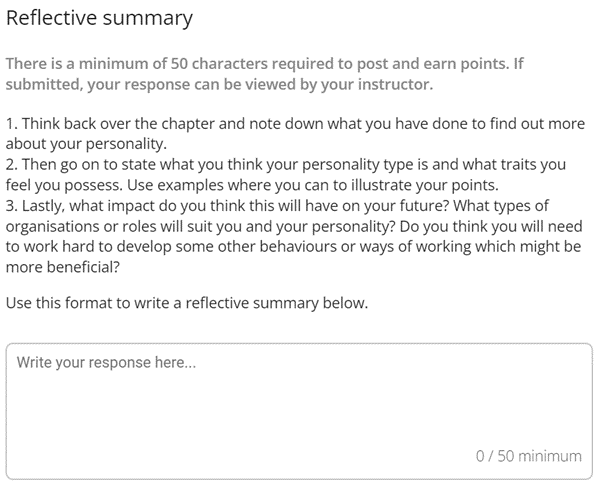 Reflective summary

There is a minimum of 50 characters required to post and earn points. If submitted, your response can be viewed by your instructor.

1. Think back over the chapter and note down what you have done to find out more about your personality.
2. Then go on to state what you think your personality type is and what traits you feel you possess. Use examples where you can to illustrate your points.
3. Lastly, what impact do you think this will have on your future? What types of organisations or roles will suit you and your personality? Do you think you will need to work hard to develop some other behaviours or ways of working which might be more beneficial?

Use this format to write a reflective summary below.

Write your response here...

0 / 50 minimum